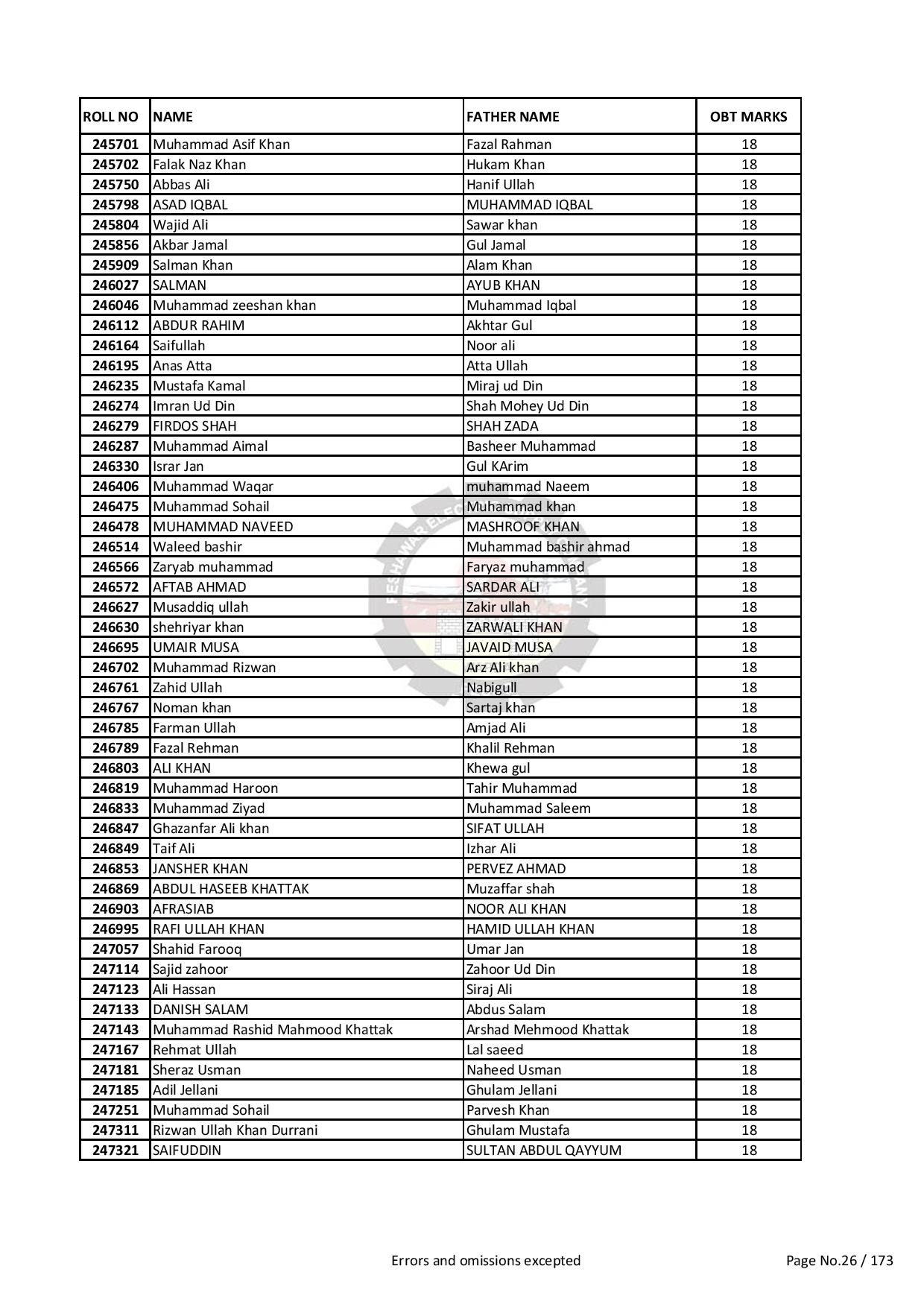 | ROLL NO | NAME | FATHER NAME | OBT MARKS |
|---|---|---|---|
| 245701 | Muhammad Asif Khan | Fazal Rahman | 18 |
| 245702 | Falak Naz Khan | Hukam Khan | 18 |
| 245750 | Abbas Ali | Hanif Ullah | 18 |
| 245798 | ASAD IQBAL | MUHAMMAD IQBAL | 18 |
| 245804 | Wajid Ali | Sawar khan | 18 |
| 245856 | Akbar Jamal | Gul Jamal | 18 |
| 245909 | Salman Khan | Alam Khan | 18 |
| 246027 | SALMAN | AYUB KHAN | 18 |
| 246046 | Muhammad zeeshan khan | Muhammad Iqbal | 18 |
| 246112 | ABDUR RAHIM | Akhtar Gul | 18 |
| 246164 | Saifullah | Noor ali | 18 |
| 246195 | Anas Atta | Atta Ullah | 18 |
| 246235 | Mustafa Kamal | Miraj ud Din | 18 |
| 246274 | Imran Ud Din | Shah Mohey Ud Din | 18 |
| 246279 | FIRDOS SHAH | SHAH ZADA | 18 |
| 246287 | Muhammad Aimal | Basheer Muhammad | 18 |
| 246330 | Israr Jan | Gul KArim | 18 |
| 246406 | Muhammad Waqar | muhammad Naeem | 18 |
| 246475 | Muhammad Sohail | Muhammad khan | 18 |
| 246478 | MUHAMMAD NAVEED | MASHROOF KHAN | 18 |
| 246514 | Waleed bashir | Muhammad bashir ahmad | 18 |
| 246566 | Zaryab muhammad | Faryaz muhammad | 18 |
| 246572 | AFTAB AHMAD | SARDAR ALI | 18 |
| 246627 | Musaddiq ullah | Zakir ullah | 18 |
| 246630 | shehriyar khan | ZARWALI KHAN | 18 |
| 246695 | UMAIR MUSA | JAVAID MUSA | 18 |
| 246702 | Muhammad Rizwan | Arz Ali khan | 18 |
| 246761 | Zahid Ullah | Nabigull | 18 |
| 246767 | Noman khan | Sartaj khan | 18 |
| 246785 | Farman Ullah | Amjad Ali | 18 |
| 246789 | Fazal Rehman | Khalil Rehman | 18 |
| 246803 | ALI KHAN | Khewa gul | 18 |
| 246819 | Muhammad Haroon | Tahir Muhammad | 18 |
| 246833 | Muhammad Ziyad | Muhammad Saleem | 18 |
| 246847 | Ghazanfar Ali khan | SIFAT ULLAH | 18 |
| 246849 | Taif Ali | Izhar Ali | 18 |
| 246853 | JANSHER KHAN | PERVEZ AHMAD | 18 |
| 246869 | ABDUL HASEEB KHATTAK | Muzaffar shah | 18 |
| 246903 | AFRASIAB | NOOR ALI KHAN | 18 |
| 246995 | RAFI ULLAH KHAN | HAMID ULLAH KHAN | 18 |
| 247057 | Shahid Farooq | Umar Jan | 18 |
| 247114 | Sajid zahoor | Zahoor Ud Din | 18 |
| 247123 | Ali Hassan | Siraj Ali | 18 |
| 247133 | DANISH SALAM | Abdus Salam | 18 |
| 247143 | Muhammad Rashid Mahmood Khattak | Arshad Mehmood Khattak | 18 |
| 247167 | Rehmat Ullah | Lal saeed | 18 |
| 247181 | Sheraz Usman | Naheed Usman | 18 |
| 247185 | Adil Jellani | Ghulam Jellani | 18 |
| 247251 | Muhammad Sohail | Parvesh Khan | 18 |
| 247311 | Rizwan Ullah Khan Durrani | Ghulam Mustafa | 18 |
| 247321 | SAIFUDDIN | SULTAN ABDUL QAYYUM | 18 |

Errors and omissions excepted

Page No.26 / 173